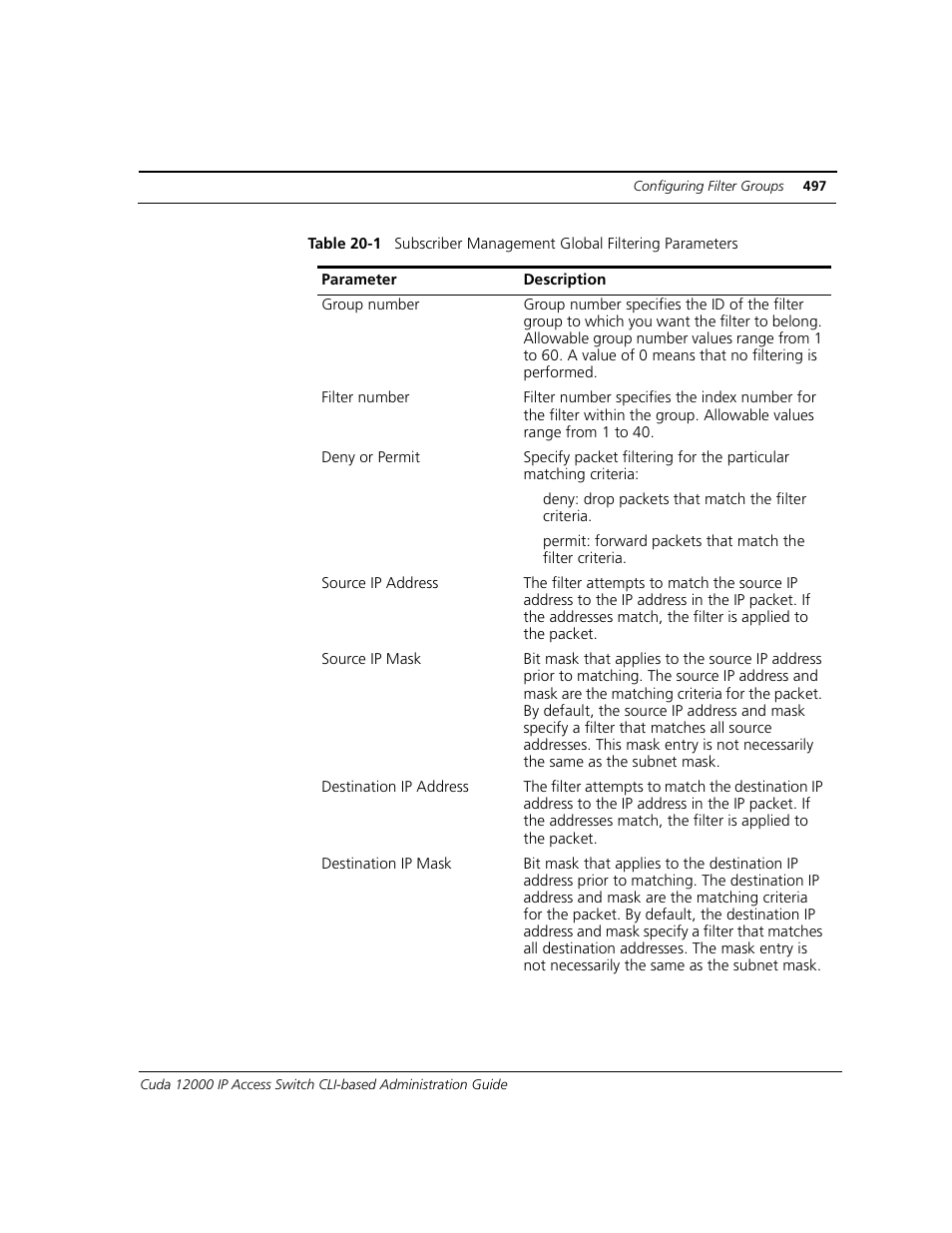 Configuring Filter Groups 497

Table 20-1 Subscriber Management Global Filtering Parameters

| Parameter | Description |
|---|---|
| Group number | Group number specifies the ID of the filter group to which you want the filter to belong. Allowable group number values range from 1 to 60. A value of 0 means that no filtering is performed. |
| Filter number | Filter number specifies the index number for the filter within the group. Allowable values range from 1 to 40. |
| Deny or Permit | Specify packet filtering for the particular matching criteria: deny: drop packets that match the filter criteria. permit: forward packets that match the filter criteria. |
| Source IP Address | The filter attempts to match the source IP address to the IP address in the IP packet. If the addresses match, the filter is applied to the packet. |
| Source IP Mask | Bit mask that applies to the source IP address prior to matching. The source IP address and mask are the matching criteria for the packet. By default, the source IP address and mask specify a filter that matches all source addresses. This mask entry is not necessarily the same as the subnet mask. |
| Destination IP Address | The filter attempts to match the destination IP address to the IP address in the IP packet. If the addresses match, the filter is applied to the packet. |
| Destination IP Mask | Bit mask that applies to the destination IP address prior to matching. The destination IP address and mask are the matching criteria for the packet. By default, the destination IP address and mask specify a filter that matches all destination addresses. The mask entry is not necessarily the same as the subnet mask. |

Cuda 12000 IP Access Switch CLI-based Administration Guide